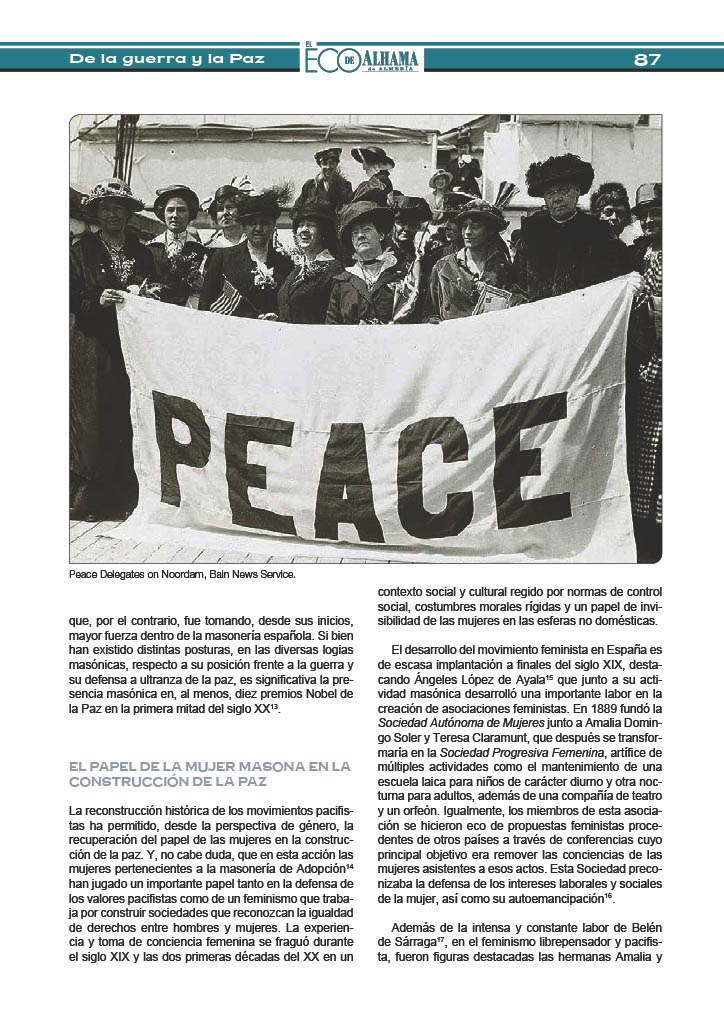 De la guerra y la Paz

EL ECO DE ALHAMA de ALMERÍA

87

PEACE

Peace Delegates on Noordam, Bain News Service.

que, por el contrario, fue tomando, desde sus inicios, mayor fuerza dentro de la masonería española. Si bien han existido distintas posturas, en las diversas logias masónicas, respecto a su posición frente a la guerra y su defensa a ultranza de la paz, es significativa la presencia masónica en, al menos, diez premios Nobel de la Paz en la primera mitad del siglo XX$^{13}$.

EL PAPEL DE LA MUJER MASONA EN LA CONSTRUCCIÓN DE LA PAZ

La reconstrucción histórica de los movimientos pacifistas ha permitido, desde la perspectiva de género, la recuperación del papel de las mujeres en la construcción de la paz. Y, no cabe duda, que en esta acción las mujeres pertenecientes a la masonería de Adopción$^{14}$ han jugado un importante papel tanto en la defensa de los valores pacifistas como de un feminismo que trabaja por construir sociedades que reconozcan la igualdad de derechos entre hombres y mujeres. La experiencia y toma de conciencia femenina se fraguó durante el siglo XIX y las dos primeras décadas del XX en un contexto social y cultural regido por normas de control social, costumbres morales rígidas y un papel de invisibilidad de las mujeres en las esferas no domésticas.

El desarrollo del movimiento feminista en España es de escasa implantación a finales del siglo XIX, destacando Ángeles López de Ayala$^{15}$ que junto a su actividad masónica desarrolló una importante labor en la creación de asociaciones feministas. En 1889 fundó la Sociedad Autónoma de Mujeres junto a Amalia Domingo Soler y Teresa Claramunt, que después se transformaría en la Sociedad Progresiva Femenina, artífice de múltiples actividades como el mantenimiento de una escuela laica para niños de carácter diurno y otra nocturna para adultos, además de una compañía de teatro y un orfeón. Igualmente, los miembros de esta asociación se hicieron eco de propuestas feministas procedentes de otros países a través de conferencias cuyo principal objetivo era remover las conciencias de las mujeres asistentes a esos actos. Esta Sociedad preconizaba la defensa de los intereses laborales y sociales de la mujer, así como su autoemancipación$^{16}$.

Además de la intensa y constante labor de Belén de Sárraga$^{17}$, en el feminismo librepensador y pacifista, fueron figuras destacadas las hermanas Amalia y